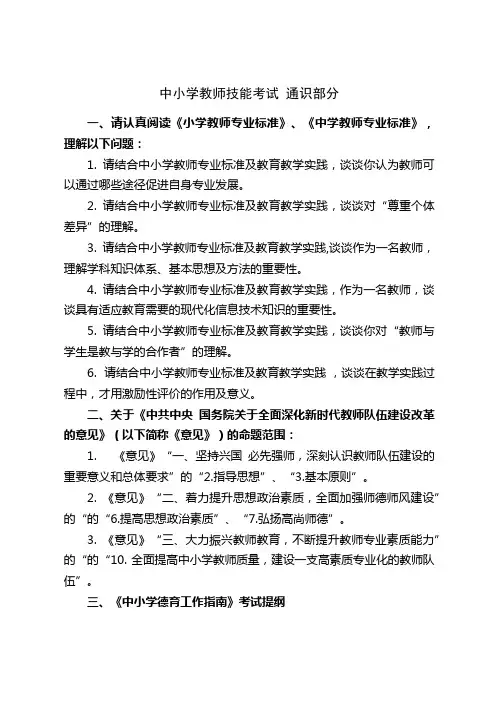 中小学教师技能考试 通识部分

一、请认真阅读《小学教师专业标准》、《中学教师专业标准》，理解以下问题：

1. 请结合中小学教师专业标准及教育教学实践，谈谈你认为教师可以通过哪些途径促进自身专业发展。

2. 请结合中小学教师专业标准及教育教学实践，谈谈对“尊重个体差异”的理解。

3. 请结合中小学教师专业标准及教育教学实践,谈谈作为一名教师，理解学科知识体系、基本思想及方法的重要性。

4. 请结合中小学教师专业标准及教育教学实践，作为一名教师，谈谈具有适应教育需要的现代化信息技术知识的重要性。

5. 请结合中小学教师专业标准及教育教学实践，谈谈你对“教师与学生是教与学的合作者”的理解。

6. 请结合中小学教师专业标准及教育教学实践 ，谈谈在教学实践过程中，才用激励性评价的作用及意义。

二、关于《中共中央 国务院关于全面深化新时代教师队伍建设改革的意见》（以下简称《意见》）的命题范围：

1. 《意见》“一、坚持兴国 必先强师，深刻认识教师队伍建设的重要意义和总体要求”的“2.指导思想”、“3.基本原则”。

2. 《意见》“二、着力提升思想政治素质，全面加强师德师风建设”的“的“6.提高思想政治素质”、“7.弘扬高尚师德”。

3. 《意见》“三、大力振兴教师教育，不断提升教师专业素质能力”的“的“10. 全面提高中小学教师质量，建设一支高素质专业化的教师队伍”。

三、《中小学德育工作指南》考试提纲